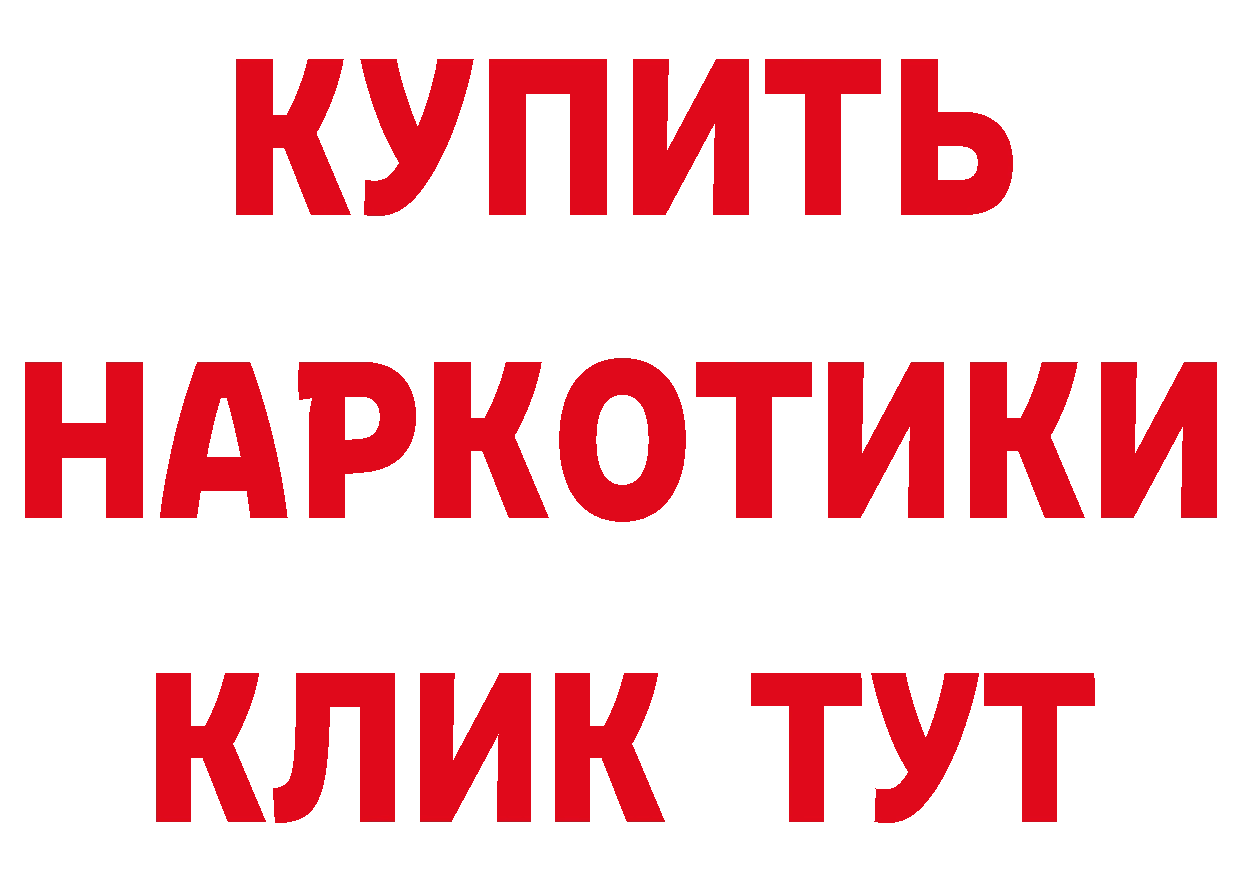 КУПИТЬ НАРКОТИКИ КЛИК ТУТ